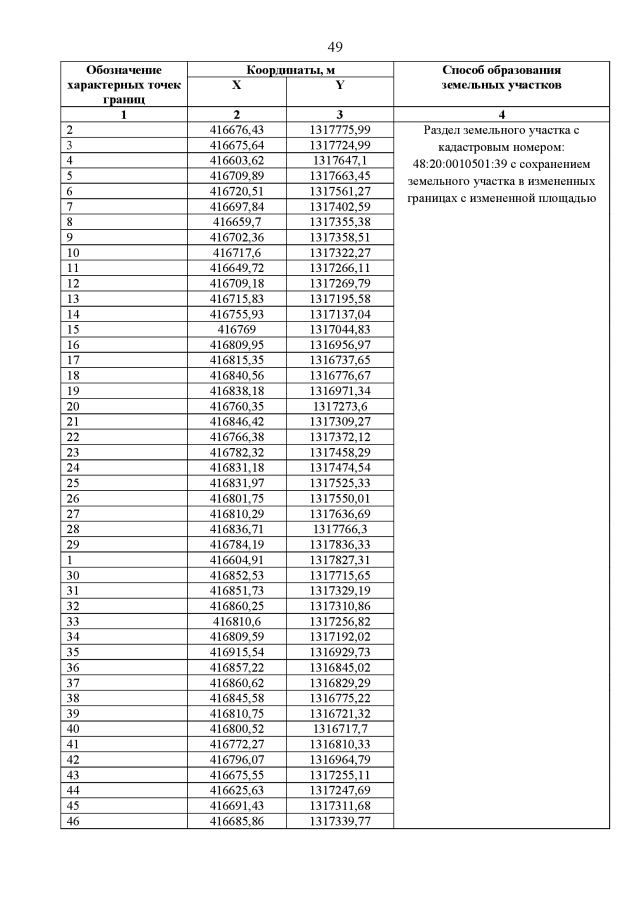 49

| Обозначение характерных точек границ | Координаты, м X | Координаты, м Y | Способ образования земельных участков |
|---|---|---|---|
| 1 | 2 | 3 | 4 |
| 2 | 416676,43 | 1317775,99 | Раздел земельного участка с кадастровым номером: 48:20:0010501:39 с сохранением земельного участка в измененных границах с измененной площадью |
| 3 | 416675,64 | 1317724,99 | |
| 4 | 416603,62 | 1317647,1 | |
| 5 | 416709,89 | 1317663,45 | |
| 6 | 416720,51 | 1317561,27 | |
| 7 | 416697,84 | 1317402,59 | |
| 8 | 416659,7 | 1317355,38 | |
| 9 | 416702,36 | 1317358,51 | |
| 10 | 416717,6 | 1317322,27 | |
| 11 | 416649,72 | 1317266,11 | |
| 12 | 416709,18 | 1317269,79 | |
| 13 | 416715,83 | 1317195,58 | |
| 14 | 416755,93 | 1317137,04 | |
| 15 | 416769 | 1317044,83 | |
| 16 | 416809,95 | 1316956,97 | |
| 17 | 416815,35 | 1316737,65 | |
| 18 | 416840,56 | 1316776,67 | |
| 19 | 416838,18 | 1316971,34 | |
| 20 | 416760,35 | 1317273,6 | |
| 21 | 416846,42 | 1317309,27 | |
| 22 | 416766,38 | 1317372,12 | |
| 23 | 416782,32 | 1317458,29 | |
| 24 | 416831,18 | 1317474,54 | |
| 25 | 416831,97 | 1317525,33 | |
| 26 | 416801,75 | 1317550,01 | |
| 27 | 416810,29 | 1317636,69 | |
| 28 | 416836,71 | 1317766,3 | |
| 29 | 416784,19 | 1317836,33 | |
| 1 | 416604,91 | 1317827,31 | |
| 30 | 416852,53 | 1317715,65 | |
| 31 | 416851,73 | 1317329,19 | |
| 32 | 416860,25 | 1317310,86 | |
| 33 | 416810,6 | 1317256,82 | |
| 34 | 416809,59 | 1317192,02 | |
| 35 | 416915,54 | 1316929,73 | |
| 36 | 416857,22 | 1316845,02 | |
| 37 | 416860,62 | 1316829,29 | |
| 38 | 416845,58 | 1316775,22 | |
| 39 | 416810,75 | 1316721,32 | |
| 40 | 416800,52 | 1316717,7 | |
| 41 | 416772,27 | 1316810,33 | |
| 42 | 416796,07 | 1316964,79 | |
| 43 | 416675,55 | 1317255,11 | |
| 44 | 416625,63 | 1317247,69 | |
| 45 | 416691,43 | 1317311,68 | |
| 46 | 416685,86 | 1317339,77 | |